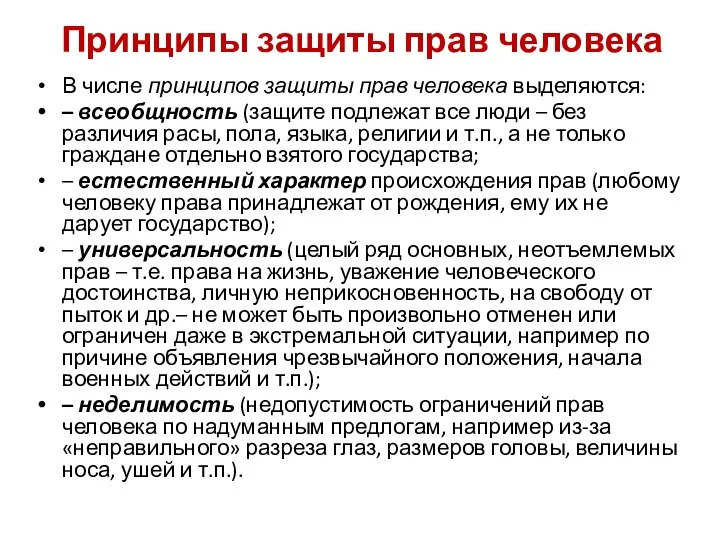 Принципы защиты прав человека

• В числе принципов защиты прав человека выделяются:

• – всеобщность (защите подлежат все люди – без различия расы, пола, языка, религии и т.п., а не только граждане отдельно взятого государства;

• – естественный характер происхождения прав (любому человеку права принадлежат от рождения, ему их не дарует государство);

• – универсальность (целый ряд основных, неотъемлемых прав – т.е. права на жизнь, уважение человеческого достоинства, личную неприкосновенность, на свободу от пыток и др.– не может быть произвольно отменен или ограничен даже в экстремальной ситуации, например по причине объявления чрезвычайного положения, начала военных действий и т.п.);

• – неделимость (недопустимость ограничений прав человека по надуманным предлогам, например из-за «неправильного» разреза глаз, размеров головы, величины носа, ушей и т.п.).